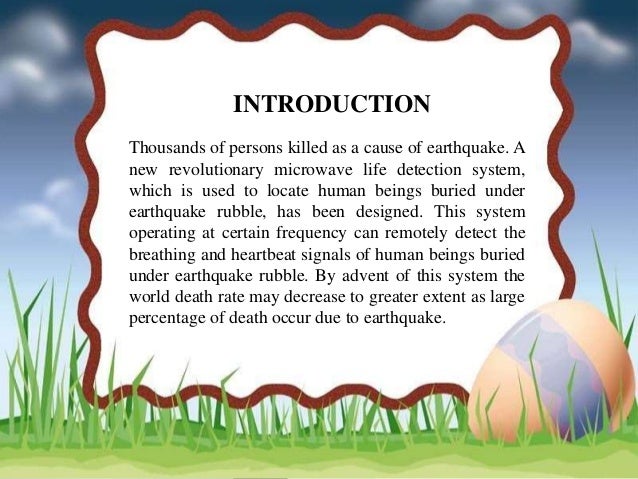 INTRODUCTION

Thousands of persons killed as a cause of earthquake. A new revolutionary microwave life detection system, which is used to locate human beings buried under earthquake rubble, has been designed. This system operating at certain frequency can remotely detect the breathing and heartbeat signals of human beings buried under earthquake rubble. By advent of this system the world death rate may decrease to greater extent as large percentage of death occur due to earthquake.